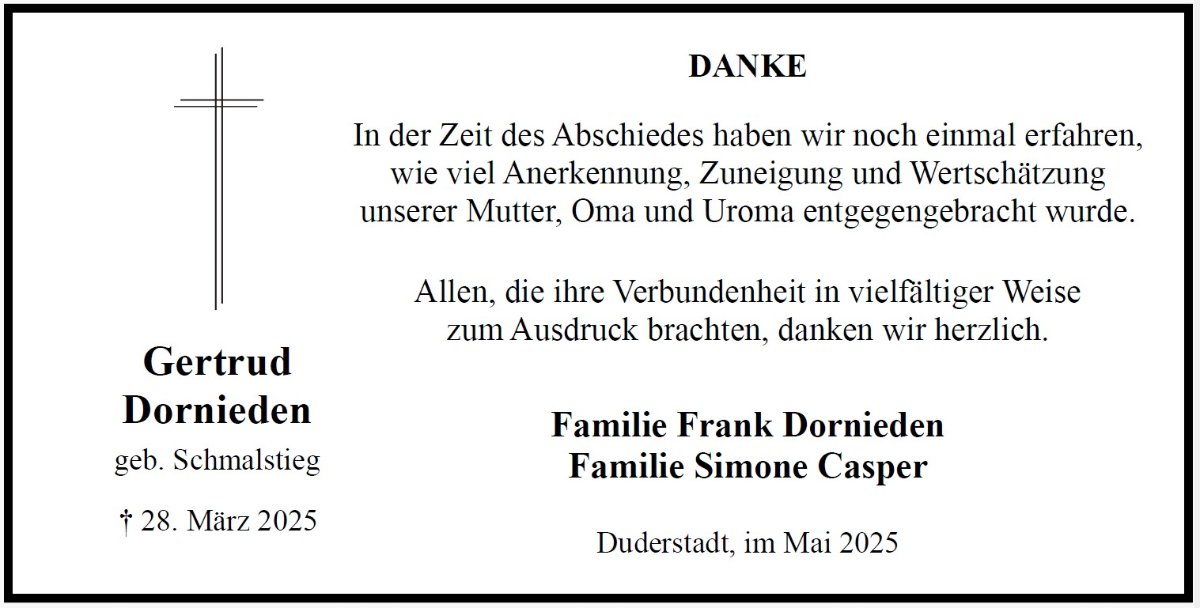 Gertrud
Dornieden
geb. Schmalstieg

† 28. März 2025

DANKE

In der Zeit des Abschiedes haben wir noch einmal erfahren, wie viel Anerkennung, Zuneigung und Wertschätzung unserer Mutter, Oma und Uroma entgegengebracht wurde.

Allen, die ihre Verbundenheit in vielfältiger Weise zum Ausdruck brachten, danken wir herzlich.

Familie Frank Dornieden
Familie Simone Casper

Duderstadt, im Mai 2025